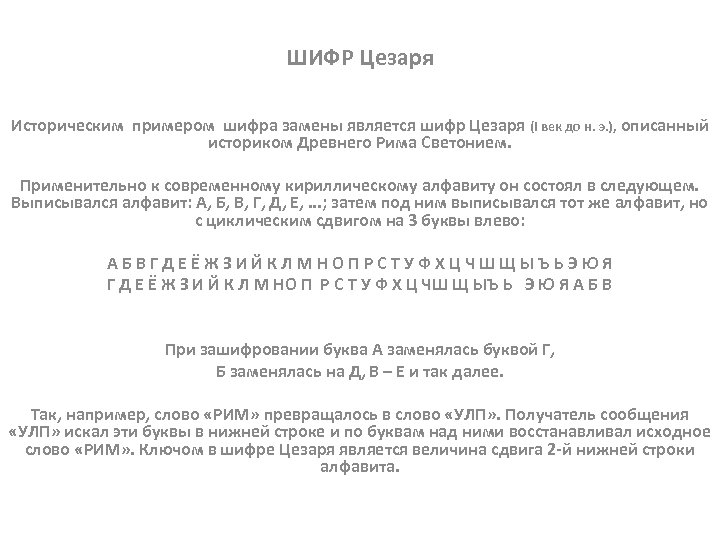 ШИФР Цезаря

Историческим примером шифра замены является шифр Цезаря (I век до н. э.), описанный историком Древнего Рима Светонием.

Применительно к современному кириллическому алфавиту он состоял в следующем. Выписывался алфавит: А, Б, В, Г, Д, Е, ...; затем под ним выписывался тот же алфавит, но с циклическим сдвигом на 3 буквы влево:

А Б В Г Д Е Ё Ж З И Й К Л М Н О П Р С Т У Ф Х Ц Ч Ш Щ Ы Ъ Ь Э Ю Я
Г Д Е Ё Ж З И Й К Л М Н О П Р С Т У Ф Х Ц Ч Ш Щ Ы Ъ Ь Э Ю Я А Б В

При зашифровании буква А заменялась буквой Г,
Б заменялась на Д, В – Е и так далее.

Так, например, слово «РИМ» превращалось в слово «УЛП». Получатель сообщения «УЛП» искал эти буквы в нижней строке и по буквам над ними восстанавливал исходное слово «РИМ». Ключом в шифре Цезаря является величина сдвига 2-й нижней строки алфавита.